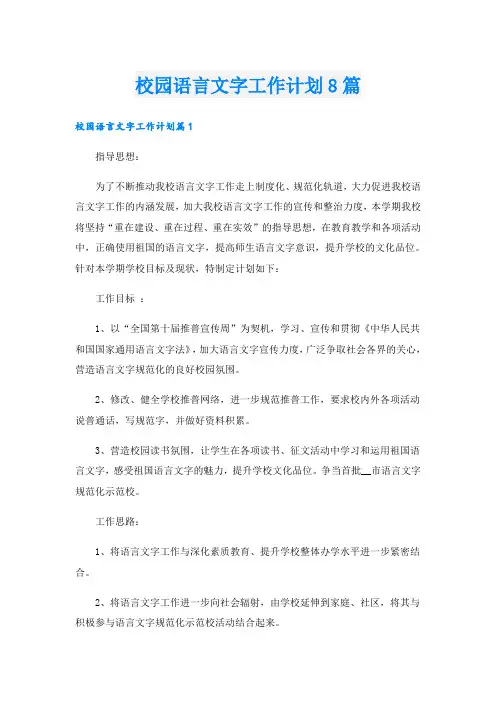 校园语言文字工作计划8篇

校园语言文字工作计划篇1

指导思想：

为了不断推动我校语言文字工作走上制度化、规范化轨道，大力促进我校语言文字工作的内涵发展，加大我校语言文字工作的宣传和整治力度，本学期我校将坚持“重在建设、重在过程、重在实效”的指导思想，在教育教学和各项活动中，正确使用祖国的语言文字，提高师生语言文字意识，提升学校的文化品位。针对本学期学校目标及现状，特制定计划如下：

工作目标 ：

1、以“全国第十届推普宣传周”为契机，学习、宣传和贯彻《中华人民共和国国家通用语言文字法》，加大语言文字宣传力度，广泛争取社会各界的关心，营造语言文字规范化的良好校园氛围。

2、修改、健全学校推普网络，进一步规范推普工作，要求校内外各项活动说普通话，写规范字，并做好资料积累。

3、营造校园读书氛围，让学生在各项读书、征文活动中学习和运用祖国语言文字，感受祖国语言文字的魅力，提升学校文化品位。争当首批__市语言文字规范化示范校。

工作思路：

1、将语言文字工作与深化素质教育、提升学校整体办学水平进一步紧密结合。

2、将语言文字工作进一步向社会辐射，由学校延伸到家庭、社区，将其与积极参与语言文字规范化示范校活动结合起来。